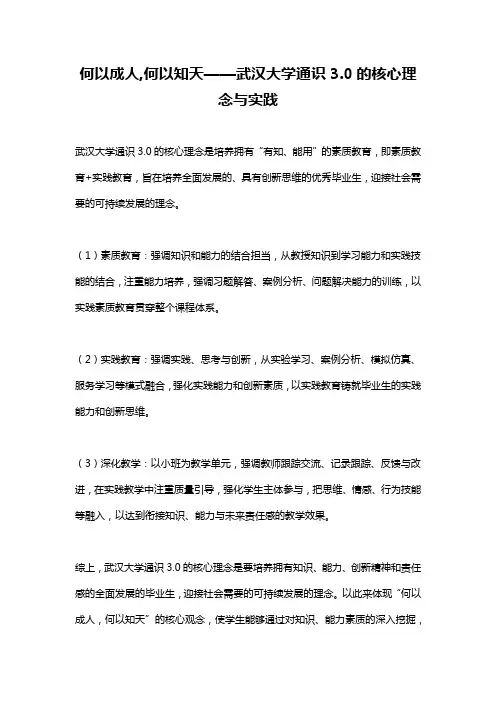 何以成人,何以知天——武汉大学通识 3.0 的核心理念与实践

武汉大学通识 3.0 的核心理念是培养拥有“有知、能用”的素质教育，即素质教育+实践教育，旨在培养全面发展的、具有创新思维的优秀毕业生，迎接社会需要的可持续发展的理念。

（1）素质教育：强调知识和能力的结合担当，从教授知识到学习能力和实践技能的结合，注重能力培养，强调习题解答、案例分析、问题解决能力的训练，以实践素质教育贯穿整个课程体系。

（2）实践教育：强调实践、思考与创新，从实验学习、案例分析、模拟仿真、服务学习等模式融合，强化实践能力和创新素质，以实践教育铸就毕业生的实践能力和创新思维。

（3）深化教学：以小班为教学单元，强调教师跟踪交流、记录跟踪、反馈与改进，在实践教学中注重质量引导，强化学生主体参与，把思维、情感、行为技能等融入，以达到衔接知识、能力与未来责任感的教学效果。

综上，武汉大学通识 3.0 的核心理念是要培养拥有知识、能力、创新精神和责任感的全面发展的毕业生，迎接社会需要的可持续发展的理念。以此来体现“何以成人，何以知天”的核心观念，使学生能够通过对知识、能力素质的深入挖掘，